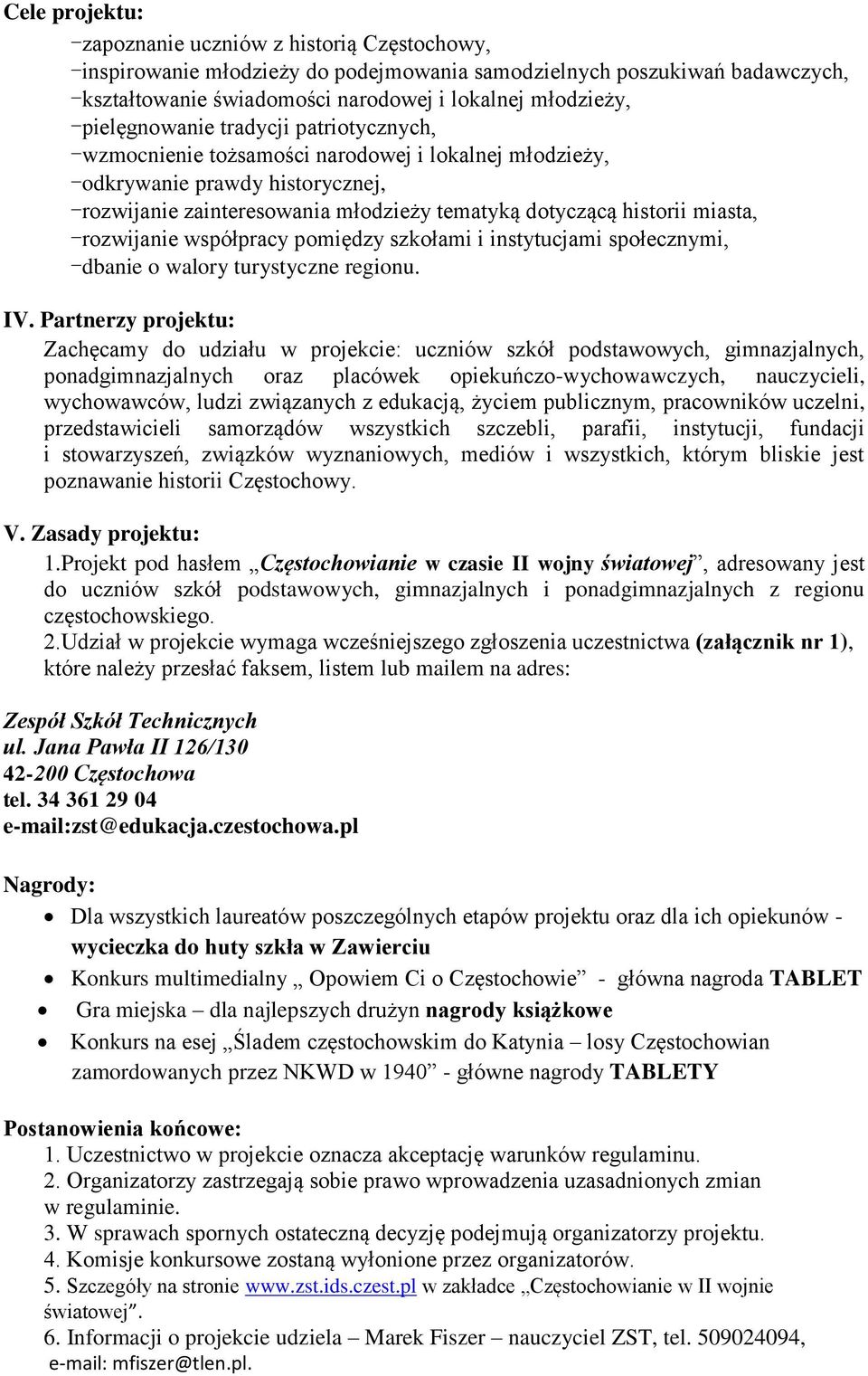 Cele projektu:

−zapoznanie uczniów z historią Częstochowy,
−inspirowanie młodzieży do podejmowania samodzielnych poszukiwań badawczych,
−kształtowanie świadomości narodowej i lokalnej młodzieży,
−pielęgnowanie tradycji patriotycznych,
−wzmocnienie tożsamości narodowej i lokalnej młodzieży,
−odkrywanie prawdy historycznej,
−rozwijanie zainteresowania młodzieży tematyką dotyczącą historii miasta,
−rozwijanie współpracy pomiędzy szkołami i instytucjami społecznymi,
−dbanie o walory turystyczne regionu.

IV. Partnerzy projektu:
Zachęcamy do udziału w projekcie: uczniów szkół podstawowych, gimnazjalnych, ponadgimnazjalnych oraz placówek opiekuńczo-wychowawczych, nauczycieli, wychowawców, ludzi związanych z edukacją, życiem publicznym, pracowników uczelni, przedstawicieli samorządów wszystkich szczebli, parafii, instytucji, fundacji i stowarzyszeń, związków wyznaniowych, mediów i wszystkich, którym bliskie jest poznawanie historii Częstochowy.

V. Zasady projektu:
1.Projekt pod hasłem „Częstochowianie w czasie II wojny światowej”, adresowany jest do uczniów szkół podstawowych, gimnazjalnych i ponadgimnazjalnych z regionu częstochowskiego.
2.Udział w projekcie wymaga wcześniejszego zgłoszenia uczestnictwa (załącznik nr 1), które należy przesłać faksem, listem lub mailem na adres:

Zespół Szkół Technicznych
ul. Jana Pawła II 126/130
42-200 Częstochowa
tel. 34 361 29 04
e-mail:zst@edukacja.czestochowa.pl

Nagrody:
• Dla wszystkich laureatów poszczególnych etapów projektu oraz dla ich opiekunów - wycieczka do huty szkła w Zawierciu
• Konkurs multimedialny „ Opowiem Ci o Częstochowie” - główna nagroda TABLET
• Gra miejska – dla najlepszych drużyn nagrody książkowe
• Konkurs na esej „Śladem częstochowskim do Katynia – losy Częstochowian zamordowanych przez NKWD w 1940” - główne nagrody TABLETY

Postanowienia końcowe:
1. Uczestnictwo w projekcie oznacza akceptację warunków regulaminu.
2. Organizatorzy zastrzegają sobie prawo wprowadzenia uzasadnionych zmian w regulaminie.
3. W sprawach spornych ostateczną decyzję podejmują organizatorzy projektu.
4. Komisje konkursowe zostaną wyłonione przez organizatorów.
5. Szczegóły na stronie www.zst.ids.czest.pl w zakładce „Częstochowianie w II wojnie światowej”.
6. Informacji o projekcie udziela – Marek Fiszer – nauczyciel ZST, tel. 509024094, e-mail: mfiszer@tlen.pl.